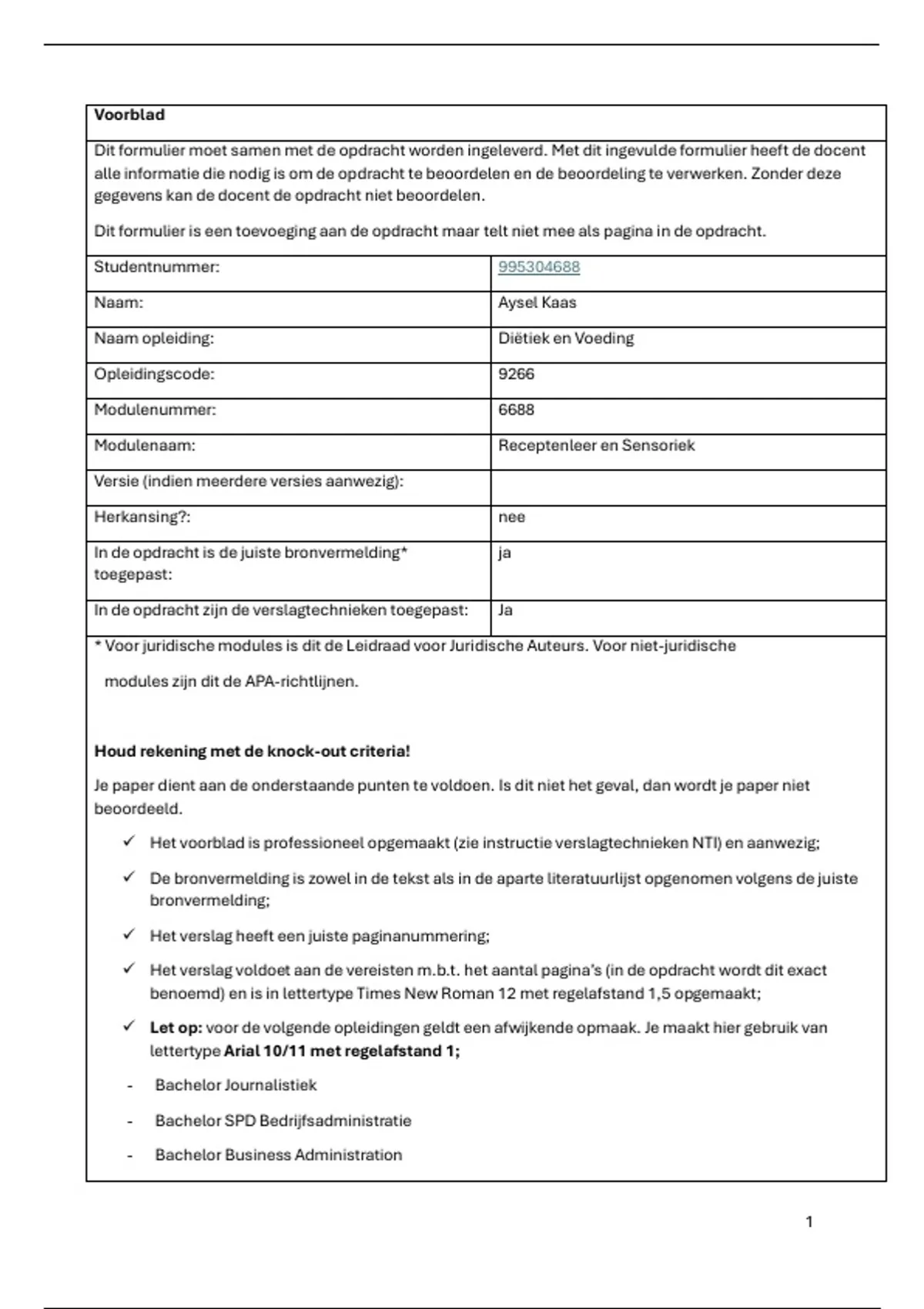 Voorblad

Dit formulier moet samen met de opdracht worden ingeleverd. Met dit ingevulde formulier heeft de docent alle informatie die nodig is om de opdracht te beoordelen en de beoordeling te verwerken. Zonder deze gegevens kan de docent de opdracht niet beoordelen.

Dit formulier is een toevoeging aan de opdracht maar telt niet mee als pagina in de opdracht.

Studentnummer: 995304688
Naam: Aysel Kaas
Naam opleiding: Diëtiek en Voeding
Opleidingscode: 9266
Modulenummer: 6688
Modulenaam: Receptenleer en Sensoriek
Versie (indien meerdere versies aanwezig):
Herkansing?: nee
In de opdracht is de juiste bronvermelding* toegepast: ja
In de opdracht zijn de verslagtechnieken toegepast: Ja

* Voor juridische modules is dit de Leidraad voor Juridische Auteurs. Voor niet-juridische modules zijn dit de APA-richtlijnen.

Houd rekening met de knock-out criteria!

Je paper dient aan de onderstaande punten te voldoen. Is dit niet het geval, dan wordt je paper niet beoordeeld.

✓ Het voorblad is professioneel opgemaakt (zie instructie verslagtechnieken NTI) en aanwezig;

✓ De bronvermelding is zowel in de tekst als in de aparte literatuurlijst opgenomen volgens de juiste bronvermelding;

✓ Het verslag heeft een juiste paginanummering;

✓ Het verslag voldoet aan de vereisten m.b.t. het aantal pagina's (in de opdracht wordt dit exact benoemd) en is in lettertype Times New Roman 12 met regelafstand 1,5 opgemaakt;

✓ Let op: voor de volgende opleidingen geldt een afwijkende opmaak. Je maakt hier gebruik van lettertype Arial 10/11 met regelafstand 1;

- Bachelor Journalistiek
- Bachelor SPD Bedrijfsadministratie
- Bachelor Business Administration

1